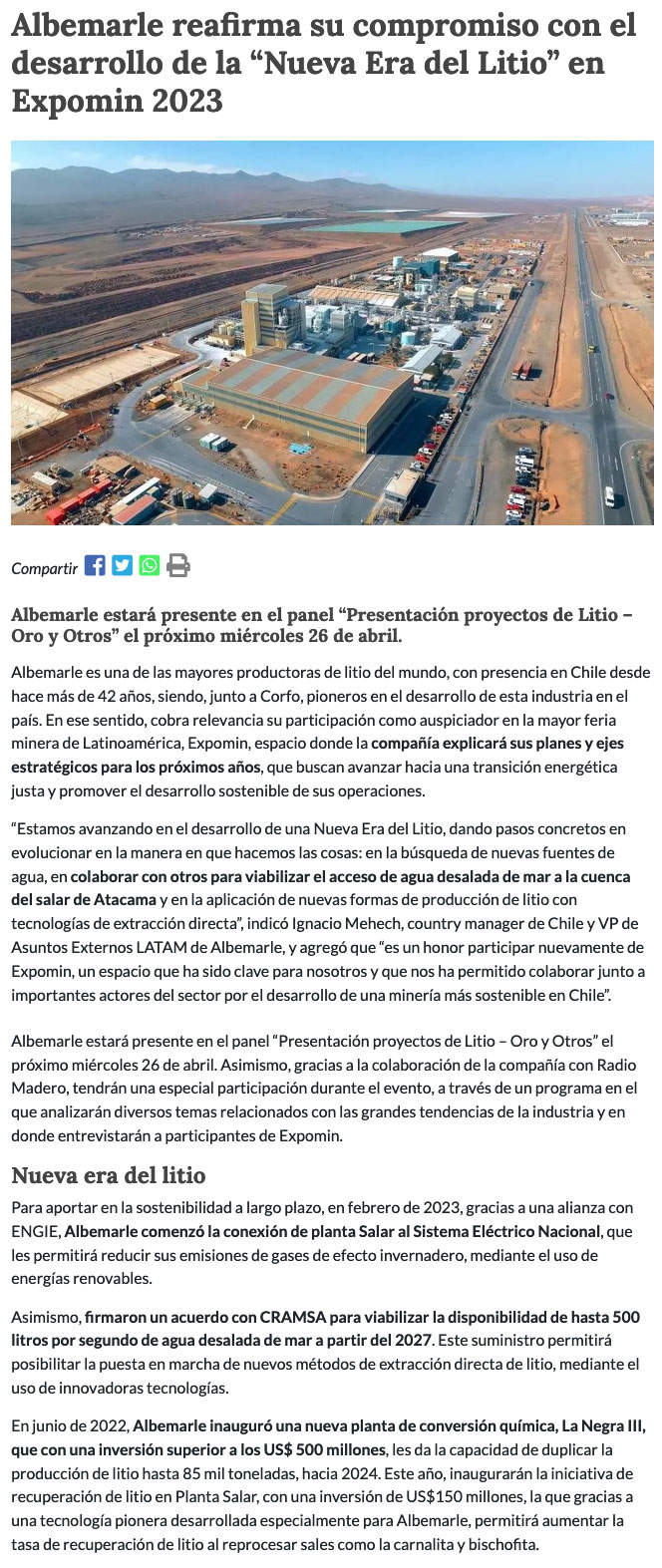 Albemarle reafirma su compromiso con el desarrollo de la “Nueva Era del Litio” en Expomin 2023

Compartir

Albemarle estará presente en el panel “Presentación proyectos de Litio – Oro y Otros” el próximo miércoles 26 de abril.

Albemarle es una de las mayores productoras de litio del mundo, con presencia en Chile desde hace más de 42 años, siendo, junto a Corfo, pioneros en el desarrollo de esta industria en el país. En ese sentido, cobra relevancia su participación como auspiciador en la mayor feria minera de Latinoamérica, Expomin, espacio donde la compañía explicará sus planes y ejes estratégicos para los próximos años, que buscan avanzar hacia una transición energética justa y promover el desarrollo sostenible de sus operaciones.

“Estamos avanzando en el desarrollo de una Nueva Era del Litio, dando pasos concretos en evolucionar en la manera en que hacemos las cosas: en la búsqueda de nuevas fuentes de agua, en colaborar con otros para viabilizar el acceso de agua desalada de mar a la cuenca del salar de Atacama y en la aplicación de nuevas formas de producción de litio con tecnologías de extracción directa”, indicó Ignacio Mehech, country manager de Chile y VP de Asuntos Externos LATAM de Albemarle, y agregó que “es un honor participar nuevamente de Expomin, un espacio que ha sido clave para nosotros y que nos ha permitido colaborar junto a importantes actores del sector por el desarrollo de una minería más sostenible en Chile”.

Albemarle estará presente en el panel “Presentación proyectos de Litio – Oro y Otros” el próximo miércoles 26 de abril. Asimismo, gracias a la colaboración de la compañía con Radio Madero, tendrán una especial participación durante el evento, a través de un programa en el que analizarán diversos temas relacionados con las grandes tendencias de la industria y en donde entrevistarán a participantes de Expomin.

Nueva era del litio

Para aportar en la sostenibilidad a largo plazo, en febrero de 2023, gracias a una alianza con ENGIE, Albemarle comenzó la conexión de planta Salar al Sistema Eléctrico Nacional, que les permitirá reducir sus emisiones de gases de efecto invernadero, mediante el uso de energías renovables.

Asimismo, firmaron un acuerdo con CRAMSA para viabilizar la disponibilidad de hasta 500 litros por segundo de agua desalada de mar a partir del 2027. Este suministro permitirá posibilitar la puesta en marcha de nuevos métodos de extracción directa de litio, mediante el uso de innovadoras tecnologías.

En junio de 2022, Albemarle inauguró una nueva planta de conversión química, La Negra III, que con una inversión superior a los US$ 500 millones, les da la capacidad de duplicar la producción de litio hasta 85 mil toneladas, hacia 2024. Este año, inaugurarán la iniciativa de recuperación de litio en Planta Salar, con una inversión de US$150 millones, la que gracias a una tecnología pionera desarrollada especialmente para Albemarle, permitirá aumentar la tasa de recuperación de litio al reprocesar sales como la carnalita y bischofita.